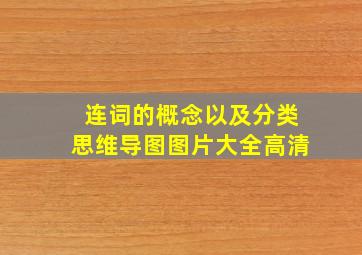 连词的概念以及分类
思维导图图片大全高清